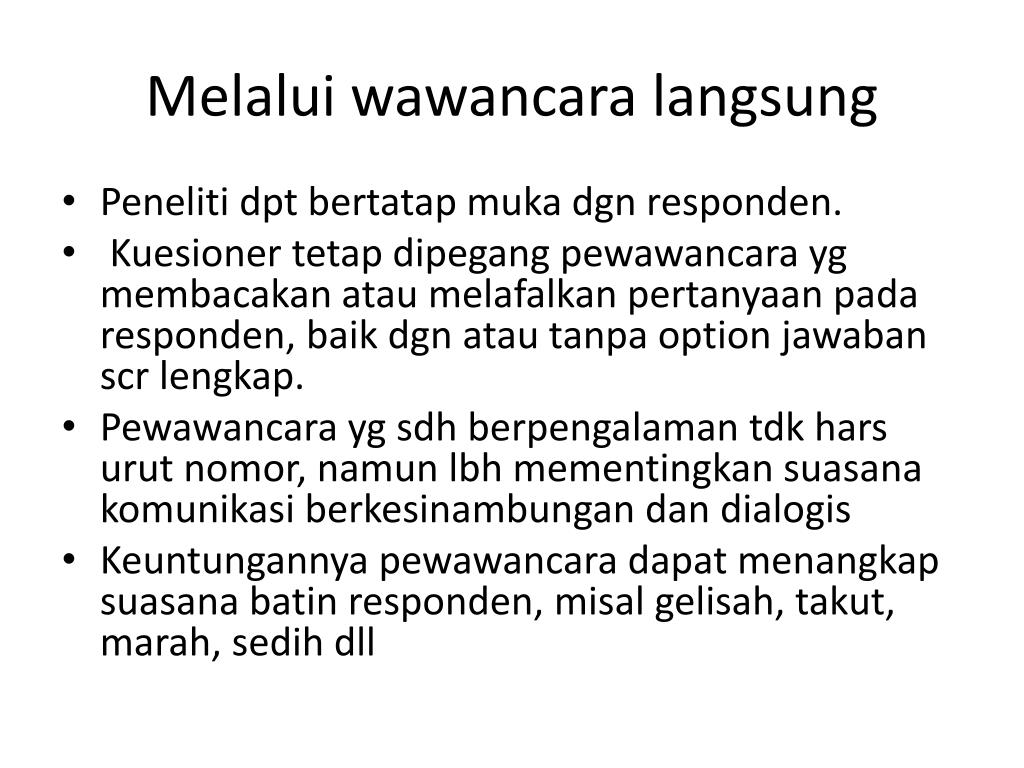 Melalui wawancara langsung

• Peneliti dpt bertatap muka dgn responden.
• Kuesioner tetap dipegang pewawancara yg membacakan atau melafalkan pertanyaan pada responden, baik dgn atau tanpa option jawaban scr lengkap.
• Pewawancara yg sdh berpengalaman tdk hars urut nomor, namun lbh mementingkan suasana komunikasi berkesinambungan dan dialogis
• Keuntungannya pewawancara dapat menangkap suasana batin responden, misal gelisah, takut, marah, sedih dll